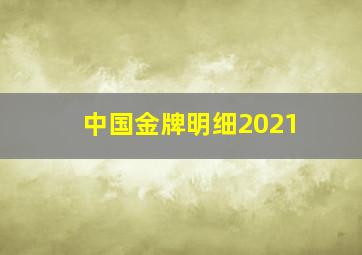 中国金牌明细2021